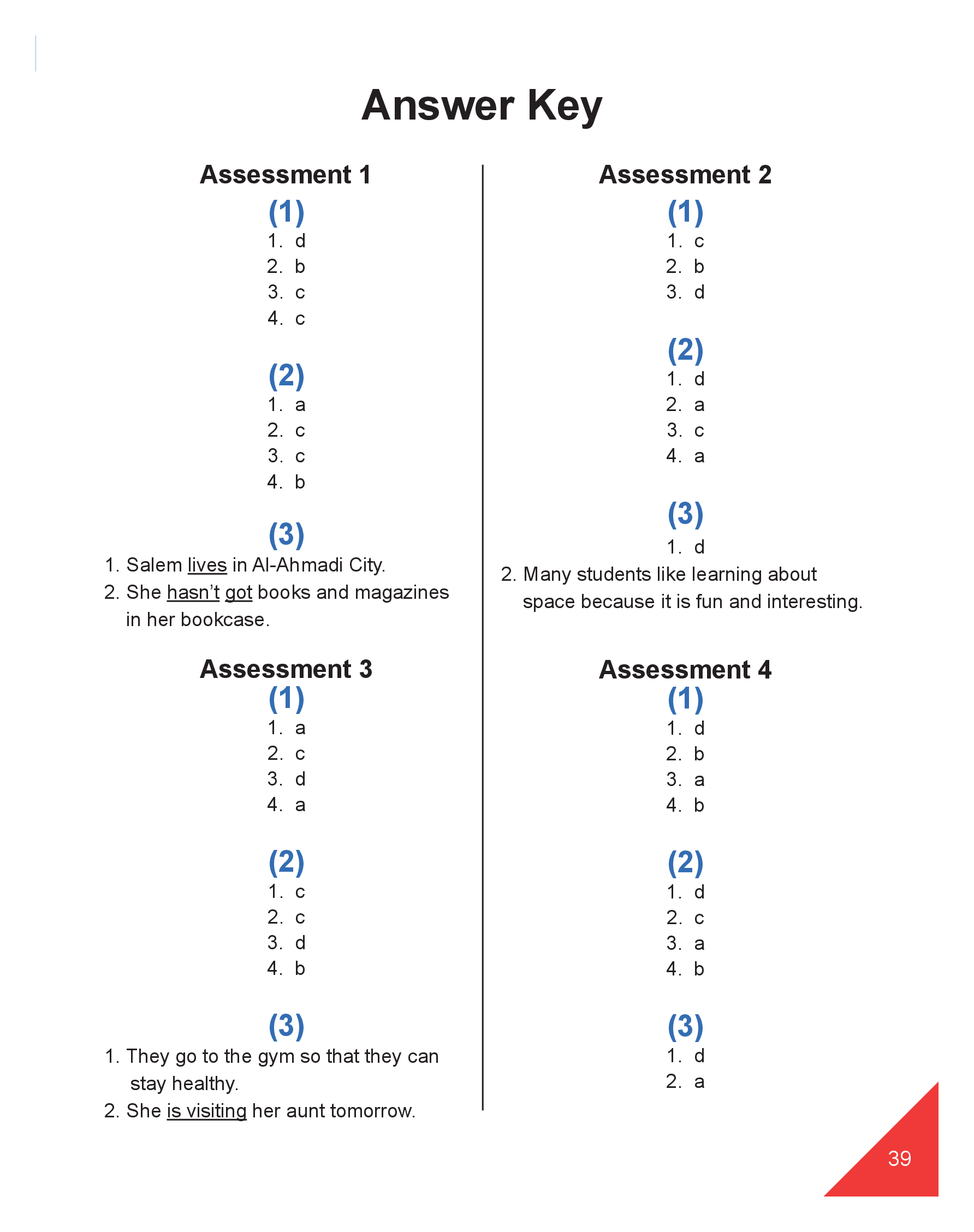 Answer Key

Assessment 1

(1)
1. d
2. b
3. c
4. c

(2)
1. a
2. c
3. c
4. b

(3)
1. Salem lives in Al-Ahmadi City.
2. She hasn't got books and magazines in her bookcase.

Assessment 3

(1)
1. a
2. c
3. d
4. a

(2)
1. c
2. c
3. d
4. b

(3)
1. They go to the gym so that they can stay healthy.
2. She is visiting her aunt tomorrow.

Assessment 2

(1)
1. c
2. b
3. d

(2)
1. d
2. a
3. c
4. a

(3)
1. d
2. Many students like learning about space because it is fun and interesting.

Assessment 4

(1)
1. d
2. b
3. a
4. b

(2)
1. d
2. c
3. a
4. b

(3)
1. d
2. a

39